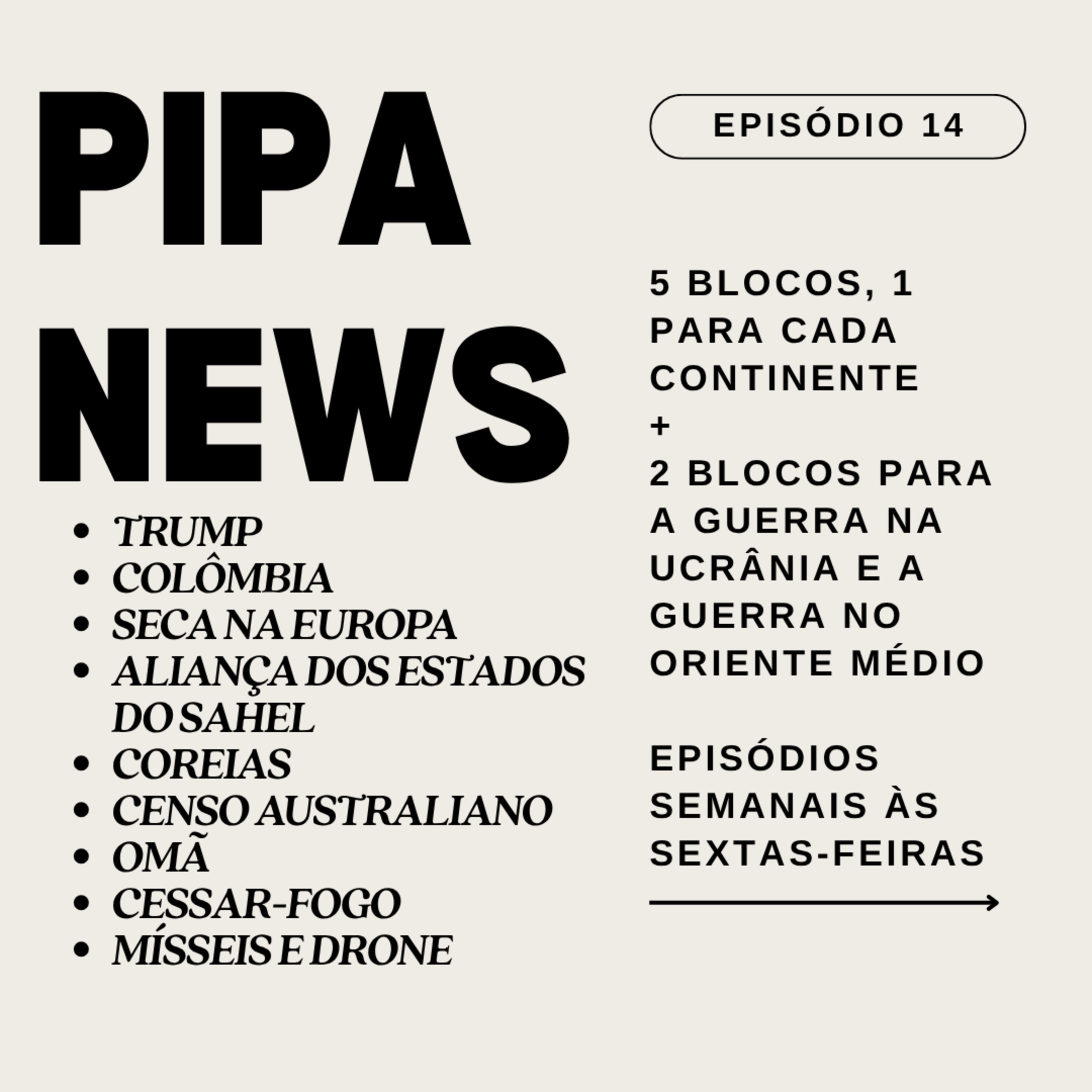 PIPA NEWS

- TRUMP
- COLÔMBIA
- SECA NA EUROPA
- ALIANÇA DOS ESTADOS DO SAHEL
- COREIAS
- CENSO AUSTRALIANO
- OMÃ
- CESSAR-FOGO
- MÍSSEIS E DRONE

EPISÓDIO 14

5 BLOCOS, 1 PARA CADA CONTINENTE
+
2 BLOCOS PARA A GUERRA NA UCRÂNIA E A GUERRA NO ORIENTE MÉDIO

EPISÓDIOS SEMANAIS ÀS SEXTAS-FEIRAS